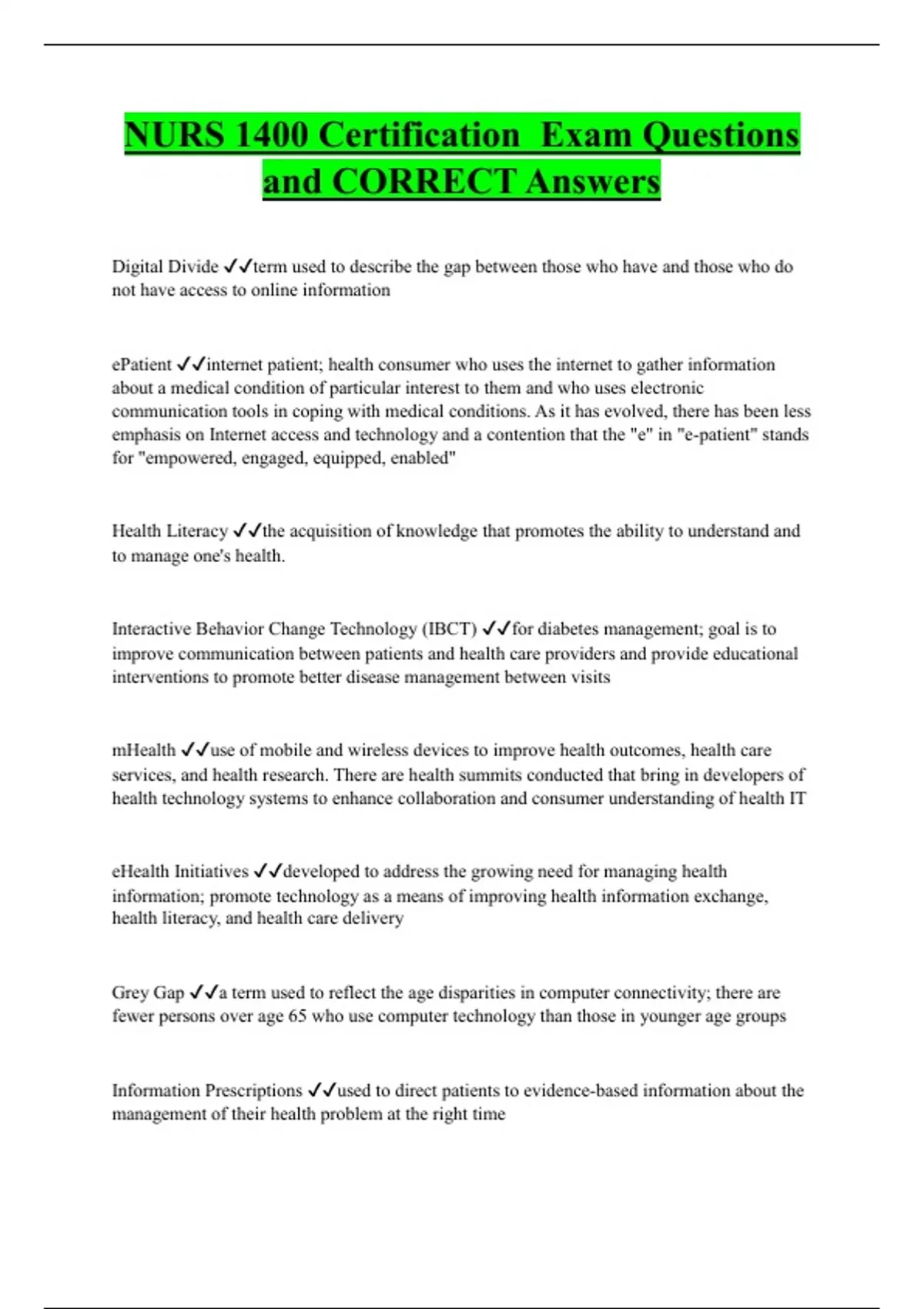 NURS 1400 Certification  Exam Questions and CORRECT Answers

Digital Divide ✓✓term used to describe the gap between those who have and those who do not have access to online information

ePatient ✓✓internet patient; health consumer who uses the internet to gather information about a medical condition of particular interest to them and who uses electronic communication tools in coping with medical conditions. As it has evolved, there has been less emphasis on Internet access and technology and a contention that the "e" in "e-patient" stands for "empowered, engaged, equipped, enabled"

Health Literacy ✓✓the acquisition of knowledge that promotes the ability to understand and to manage one's health.

Interactive Behavior Change Technology (IBCT) ✓✓for diabetes management; goal is to improve communication between patients and health care providers and provide educational interventions to promote better disease management between visits

mHealth ✓✓use of mobile and wireless devices to improve health outcomes, health care services, and health research. There are health summits conducted that bring in developers of health technology systems to enhance collaboration and consumer understanding of health IT

eHealth Initiatives ✓✓developed to address the growing need for managing health information; promote technology as a means of improving health information exchange, health literacy, and health care delivery

Grey Gap ✓✓a term used to reflect the age disparities in computer connectivity; there are fewer persons over age 65 who use computer technology than those in younger age groups

Information Prescriptions ✓✓used to direct patients to evidence-based information about the management of their health problem at the right time